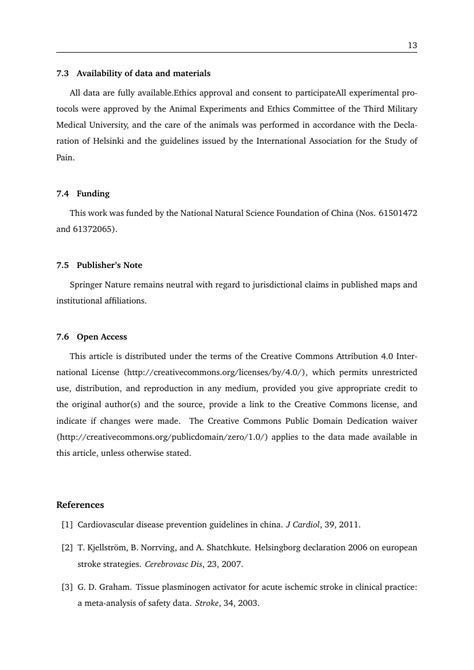 13

7.3 Availability of data and materials

All data are fully available.Ethics approval and consent to participateAll experimental protocols were approved by the Animal Experiments and Ethics Committee of the Third Military Medical University, and the care of the animals was performed in accordance with the Declaration of Helsinki and the guidelines issued by the International Association for the Study of Pain.

7.4 Funding

This work was funded by the National Natural Science Foundation of China (Nos. 61501472 and 61372065).

7.5 Publisher's Note

Springer Nature remains neutral with regard to jurisdictional claims in published maps and institutional affiliations.

7.6 Open Access

This article is distributed under the terms of the Creative Commons Attribution 4.0 International License (http://creativecommons.org/licenses/by/4.0/), which permits unrestricted use, distribution, and reproduction in any medium, provided you give appropriate credit to the original author(s) and the source, provide a link to the Creative Commons license, and indicate if changes were made. The Creative Commons Public Domain Dedication waiver (http://creativecommons.org/publicdomain/zero/1.0/) applies to the data made available in this article, unless otherwise stated.

References

[1] Cardiovascular disease prevention guidelines in china. J Cardiol, 39, 2011.

[2] T. Kjellström, B. Norrving, and A. Shatchkute. Helsingborg declaration 2006 on european stroke strategies. Cerebrovasc Dis, 23, 2007.

[3] G. D. Graham. Tissue plasminogen activator for acute ischemic stroke in clinical practice: a meta-analysis of safety data. Stroke, 34, 2003.